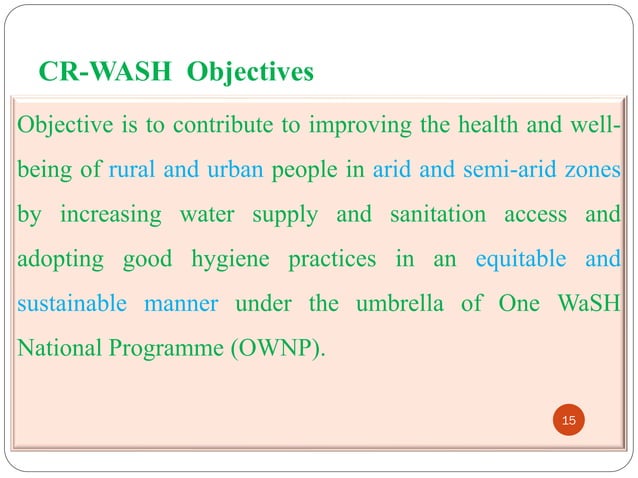 CR-WASH Objectives

Objective is to contribute to improving the health and well-being of rural and urban people in arid and semi-arid zones by increasing water supply and sanitation access and adopting good hygiene practices in an equitable and sustainable manner under the umbrella of One WaSH National Programme (OWNP).

15